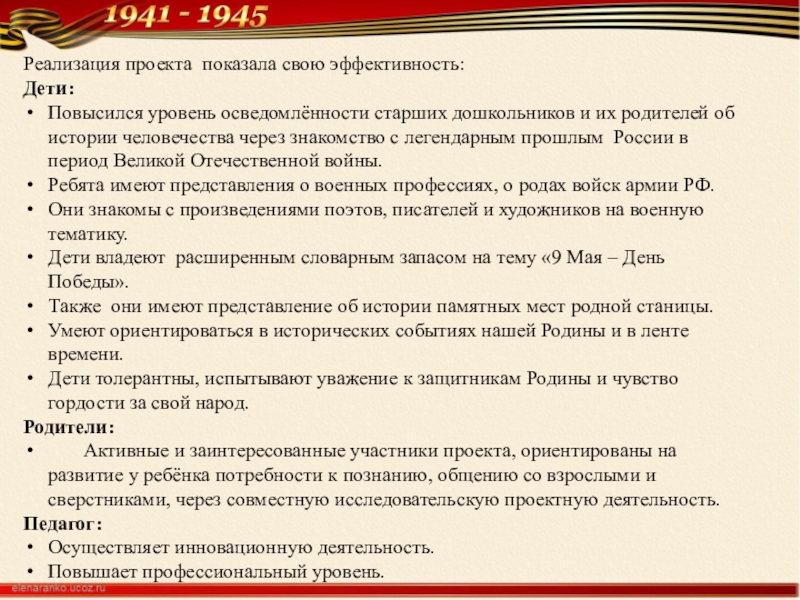 1941 - 1945

Реализация проекта  показала свою эффективность:
Дети:
• Повысился уровень осведомлённости старших дошкольников и их родителей об истории человечества через знакомство с легендарным прошлым  России в период Великой Отечественной войны.
• Ребята имеют представления о военных профессиях, о родах войск армии РФ.
• Они знакомы с произведениями поэтов, писателей и художников на военную тематику.
• Дети владеют  расширенным словарным запасом на тему «9 Мая – День Победы».
• Также  они имеют представление об истории памятных мест родной станицы.
• Умеют ориентироваться в исторических событиях нашей Родины и в ленте времени.
• Дети толерантны, испытывают уважение к защитникам Родины и чувство гордости за свой народ.
Родители:
• Активные и заинтересованные участники проекта, ориентированы на развитие у ребёнка потребности к познанию, общению со взрослыми и сверстниками, через совместную исследовательскую проектную деятельность.
Педагог:
• Осуществляет инновационную деятельность.
• Повышает профессиональный уровень.

elenaranko.ucoz.ru